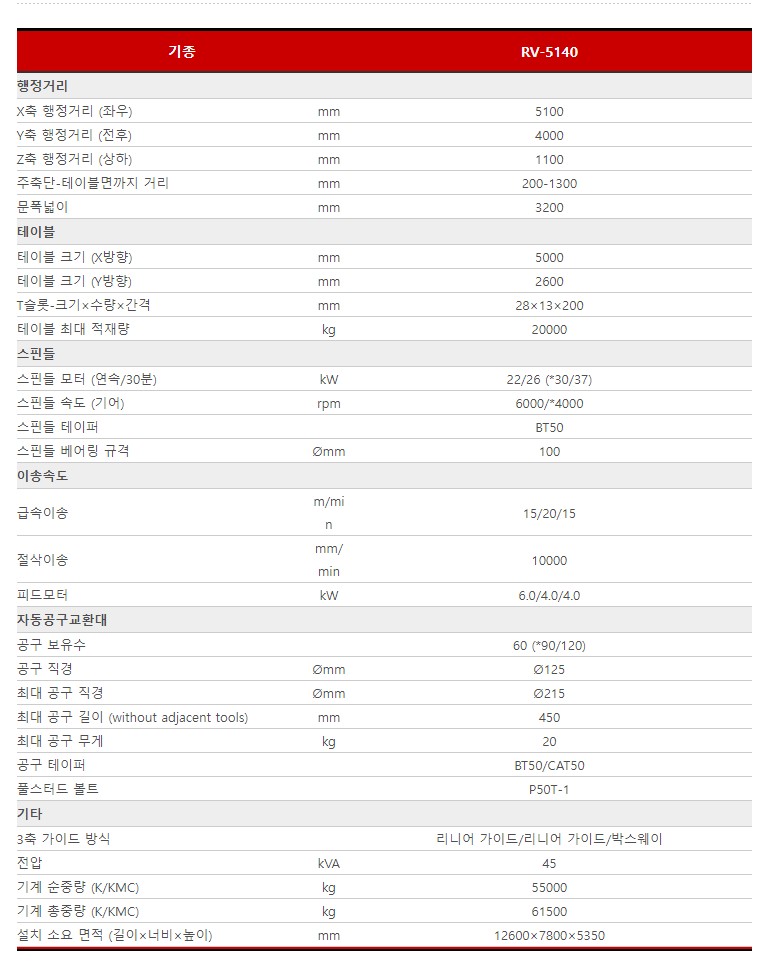 | 기종 | | RV-5140 |
|---|---|---|
| 행정거리 | | |
| X축 행정거리 (좌우) | mm | 5100 |
| Y축 행정거리 (전후) | mm | 4000 |
| Z축 행정거리 (상하) | mm | 1100 |
| 주축단-테이블면까지 거리 | mm | 200-1300 |
| 문폭넓이 | mm | 3200 |
| 테이블 | | |
| 테이블 크기 (X방향) | mm | 5000 |
| 테이블 크기 (Y방향) | mm | 2600 |
| T슬롯-크기×수량×간격 | mm | 28×13×200 |
| 테이블 최대 적재량 | kg | 20000 |
| 스핀들 | | |
| 스핀들 모터 (연속/30분) | kW | 22/26 (*30/37) |
| 스핀들 속도 (기어) | rpm | 6000/*4000 |
| 스핀들 테이퍼 | | BT50 |
| 스핀들 베어링 규격 | Ømm | 100 |
| 이송속도 | | |
| 급속이송 | m/min | 15/20/15 |
| 절삭이송 | mm/min | 10000 |
| 피드모터 | kW | 6.0/4.0/4.0 |
| 자동공구교환대 | | |
| 공구 보유수 | | 60 (*90/120) |
| 공구 직경 | Ømm | Ø125 |
| 최대 공구 직경 | Ømm | Ø215 |
| 최대 공구 길이 (without adjacent tools) | mm | 450 |
| 최대 공구 무게 | kg | 20 |
| 공구 테이퍼 | | BT50/CAT50 |
| 풀스터드 볼트 | | P50T-1 |
| 기타 | | |
| 3축 가이드 방식 | | 리니어 가이드/리니어 가이드/박스웨이 |
| 전압 | kVA | 45 |
| 기계 순중량 (K/KMC) | kg | 55000 |
| 기계 총중량 (K/KMC) | kg | 61500 |
| 설치 소요 면적 (길이×너비×높이) | mm | 12600×7800×5350 |